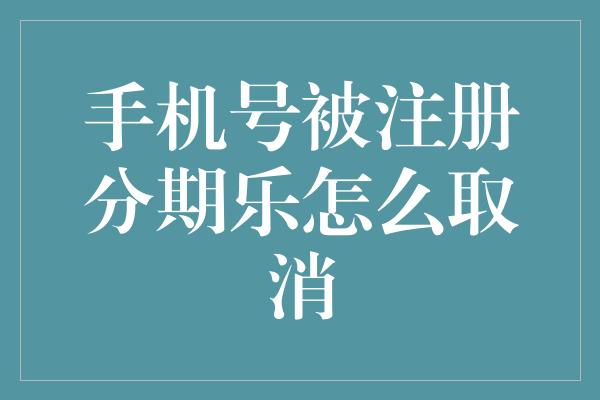 手机号被注册分期乐怎么取消